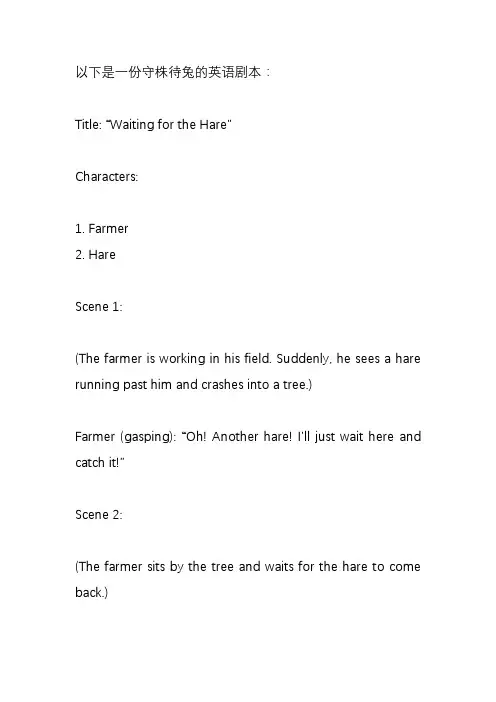 以下是一份守株待兔的英语剧本：

Title: "Waiting for the Hare"

Characters:

1. Farmer
2. Hare

Scene 1:

(The farmer is working in his field. Suddenly, he sees a hare running past him and crashes into a tree.)

Farmer (gasping): "Oh! Another hare! I'll just wait here and catch it!"

Scene 2:

(The farmer sits by the tree and waits for the hare to come back.)